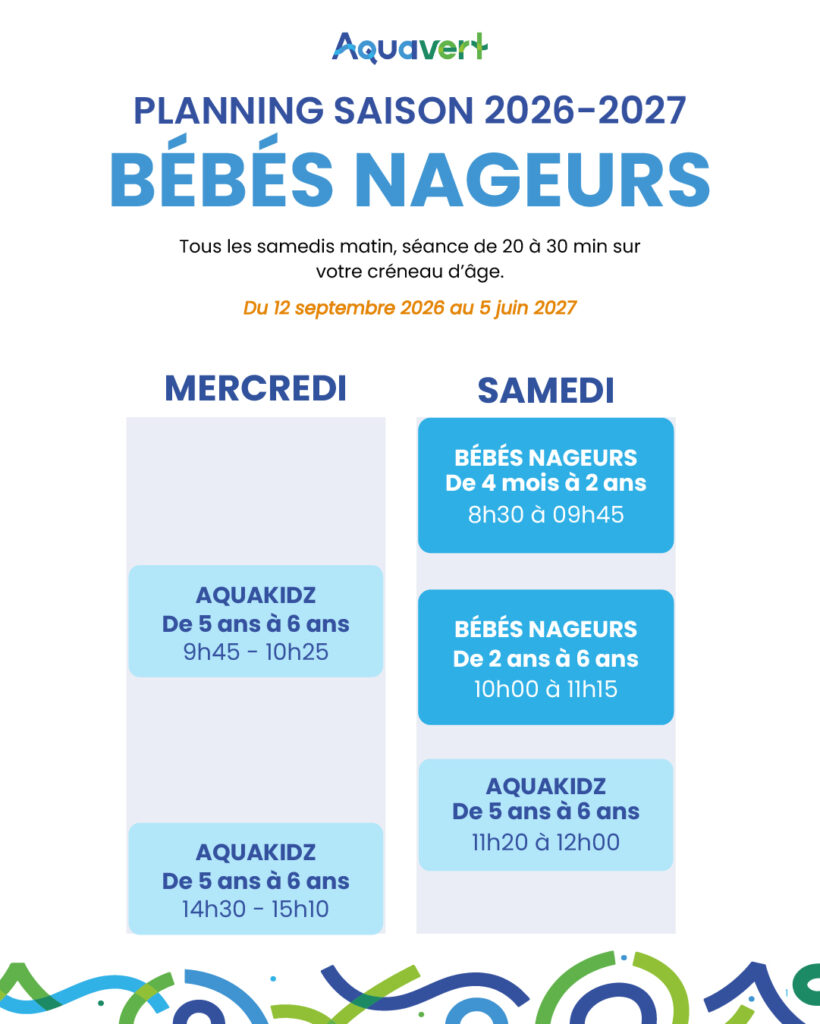 Aquavert

PLANNING SAISON 2026-2027

BÉBÉS NAGEURS

Tous les samedis matin, séance de 20 à 30 min sur votre créneau d'âge.

Du 12 septembre 2026 au 5 juin 2027

MERCREDI

AQUAKIDZ
De 5 ans à 6 ans
9h45 - 10h25

AQUAKIDZ
De 5 ans à 6 ans
14h30 - 15h10

SAMEDI

BÉBÉS NAGEURS
De 4 mois à 2 ans
8h30 à 09h45

BÉBÉS NAGEURS
De 2 ans à 6 ans
10h00 à 11h15

AQUAKIDZ
De 5 ans à 6 ans
11h20 à 12h00